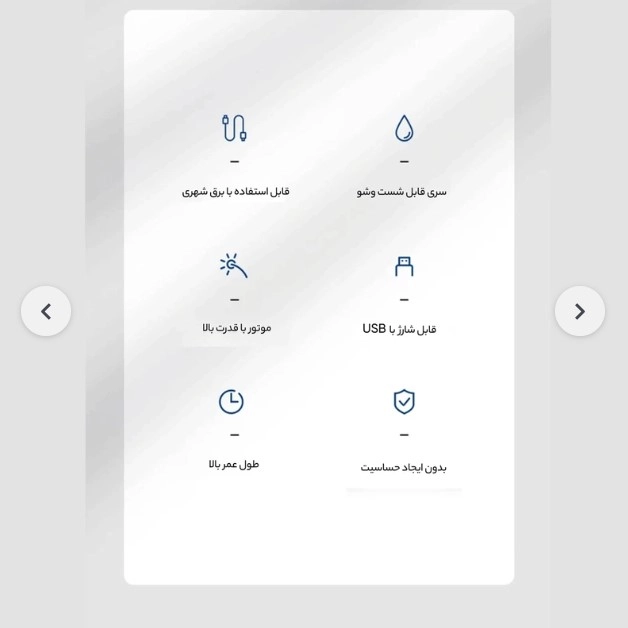 سری قابل شست وشو

قابل استفاده با برق شهری

قابل شارژ با USB

موتور با قدرت بالا

بدون ایجاد حساسیت

طول عمر بالا